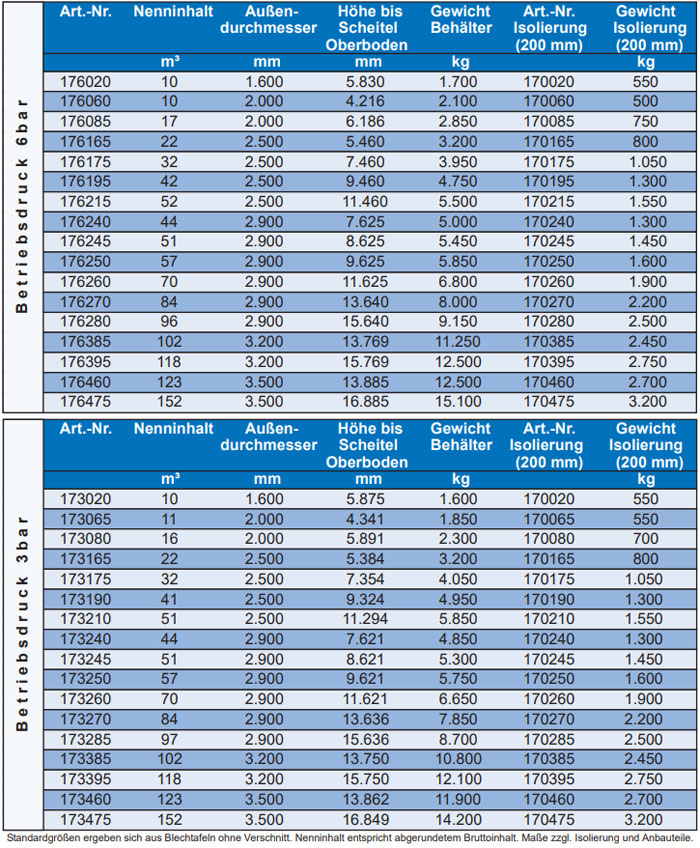 Betriebsdruck 6bar

| Art.-Nr. | Nenninhalt | Außen-durchmesser | Höhe bis Scheitel Oberboden | Gewicht Behälter | Art.-Nr. Isolierung (200 mm) | Gewicht Isolierung (200 mm) |
|---|---|---|---|---|---|---|
| | m³ | mm | mm | kg | | kg |
| 176020 | 10 | 1.600 | 5.830 | 1.700 | 170020 | 550 |
| 176060 | 10 | 2.000 | 4.216 | 2.100 | 170060 | 500 |
| 176085 | 17 | 2.000 | 6.186 | 2.850 | 170085 | 750 |
| 176165 | 22 | 2.500 | 5.460 | 3.200 | 170165 | 800 |
| 176175 | 32 | 2.500 | 7.460 | 3.950 | 170175 | 1.050 |
| 176195 | 42 | 2.500 | 9.460 | 4.750 | 170195 | 1.300 |
| 176215 | 52 | 2.500 | 11.460 | 5.500 | 170215 | 1.550 |
| 176240 | 44 | 2.900 | 7.625 | 5.000 | 170240 | 1.300 |
| 176245 | 51 | 2.900 | 8.625 | 5.450 | 170245 | 1.450 |
| 176250 | 57 | 2.900 | 9.625 | 5.850 | 170250 | 1.600 |
| 176260 | 70 | 2.900 | 11.625 | 6.800 | 170260 | 1.900 |
| 176270 | 84 | 2.900 | 13.640 | 8.000 | 170270 | 2.200 |
| 176280 | 96 | 2.900 | 15.640 | 9.150 | 170280 | 2.500 |
| 176385 | 102 | 3.200 | 13.769 | 11.250 | 170385 | 2.450 |
| 176395 | 118 | 3.200 | 15.769 | 12.500 | 170395 | 2.750 |
| 176460 | 123 | 3.500 | 13.885 | 12.500 | 170460 | 2.700 |
| 176475 | 152 | 3.500 | 16.885 | 15.100 | 170475 | 3.200 |

Betriebsdruck 3bar

| Art.-Nr. | Nenninhalt | Außen-durchmesser | Höhe bis Scheitel Oberboden | Gewicht Behälter | Art.-Nr. Isolierung (200 mm) | Gewicht Isolierung (200 mm) |
|---|---|---|---|---|---|---|
| | m³ | mm | mm | kg | | kg |
| 173020 | 10 | 1.600 | 5.875 | 1.600 | 170020 | 550 |
| 173065 | 11 | 2.000 | 4.341 | 1.850 | 170065 | 550 |
| 173080 | 16 | 2.000 | 5.891 | 2.300 | 170080 | 700 |
| 173165 | 22 | 2.500 | 5.384 | 3.200 | 170165 | 800 |
| 173175 | 32 | 2.500 | 7.354 | 4.050 | 170175 | 1.050 |
| 173190 | 41 | 2.500 | 9.324 | 4.950 | 170190 | 1.300 |
| 173210 | 51 | 2.500 | 11.294 | 5.850 | 170210 | 1.550 |
| 173240 | 44 | 2.900 | 7.621 | 4.850 | 170240 | 1.300 |
| 173245 | 51 | 2.900 | 8.621 | 5.300 | 170245 | 1.450 |
| 173250 | 57 | 2.900 | 9.621 | 5.750 | 170250 | 1.600 |
| 173260 | 70 | 2.900 | 11.621 | 6.650 | 170260 | 1.900 |
| 173270 | 84 | 2.900 | 13.636 | 7.850 | 170270 | 2.200 |
| 173285 | 97 | 2.900 | 15.636 | 8.700 | 170285 | 2.500 |
| 173385 | 102 | 3.200 | 13.750 | 10.800 | 170385 | 2.450 |
| 173395 | 118 | 3.200 | 15.750 | 12.100 | 170395 | 2.750 |
| 173460 | 123 | 3.500 | 13.862 | 11.900 | 170460 | 2.700 |
| 173475 | 152 | 3.500 | 16.849 | 14.200 | 170475 | 3.200 |

Standardgrößen ergeben sich aus Blechtafeln ohne Verschnitt. Nenninhalt entspricht abgerundetem Bruttoinhalt. Maße zzgl. Isolierung und Anbauteile.